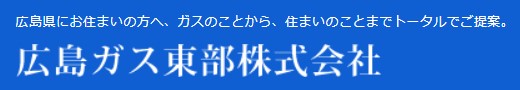 広島県にお住まいの方へ、ガスのことから、住まいのことまでトータルでご提案。

広島ガス東部株式会社